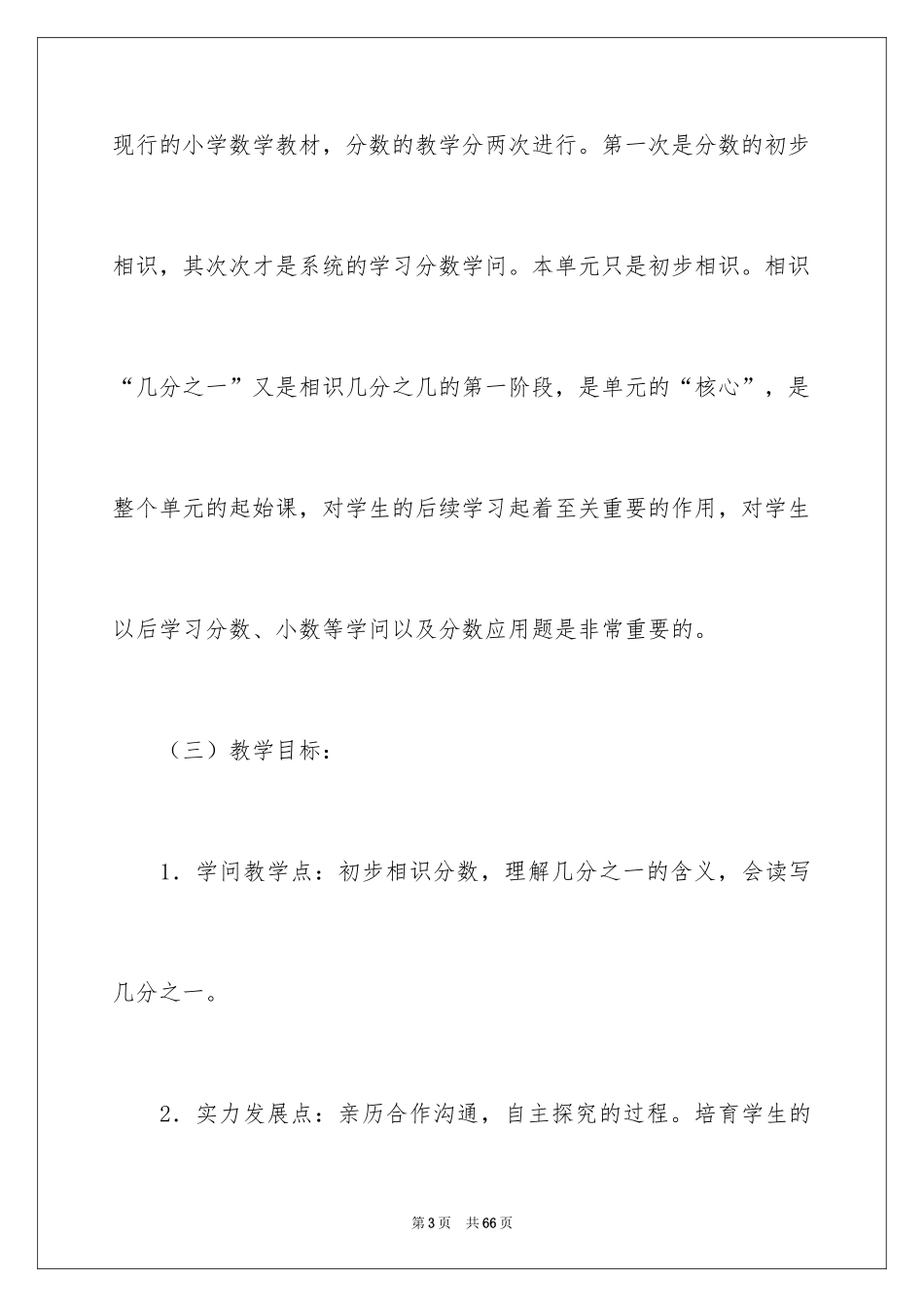 现行的小学数学教材，分数的教学分两次进行。第一次是分数的初步相识，其次次才是系统的学习分数学问。本单元只是初步相识。相识“几分之一”又是相识几分之几的第一阶段，是单元的“核心”，是整个单元的起始课，对学生的后续学习起着至关重要的作用，对学生以后学习分数、小数等学问以及分数应用题是非常重要的。

（三）教学目标：

1．学问教学点：初步相识分数，理解几分之一的含义，会读写几分之一。

2．实力发展点：亲历合作沟通，自主探究的过程。培育学生的

第3页　共66页